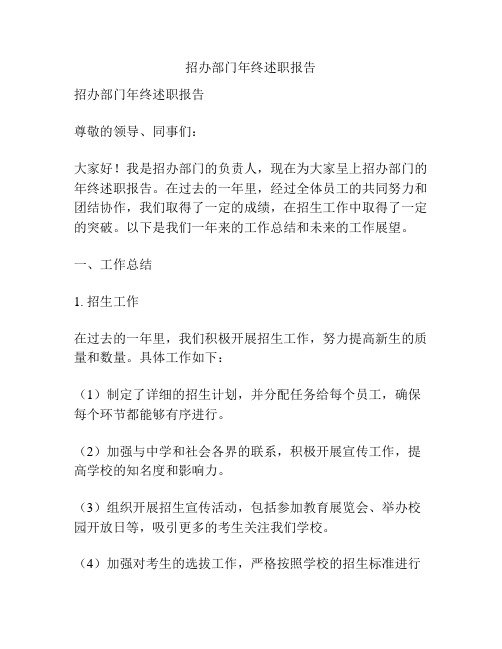 招办部门年终述职报告

招办部门年终述职报告

尊敬的领导、同事们：

大家好！我是招办部门的负责人，现在为大家呈上招办部门的年终述职报告。在过去的一年里，经过全体员工的共同努力和团结协作，我们取得了一定的成绩，在招生工作中取得了一定的突破。以下是我们一年来的工作总结和未来的工作展望。

一、工作总结

1. 招生工作

在过去的一年里，我们积极开展招生工作，努力提高新生的质量和数量。具体工作如下：

（1）制定了详细的招生计划，并分配任务给每个员工，确保每个环节都能够有序进行。

（2）加强与中学和社会各界的联系，积极开展宣传工作，提高学校的知名度和影响力。

（3）组织开展招生宣传活动，包括参加教育展览会、举办校园开放日等，吸引更多的考生关注我们学校。

（4）加强对考生的选拔工作，严格按照学校的招生标准进行